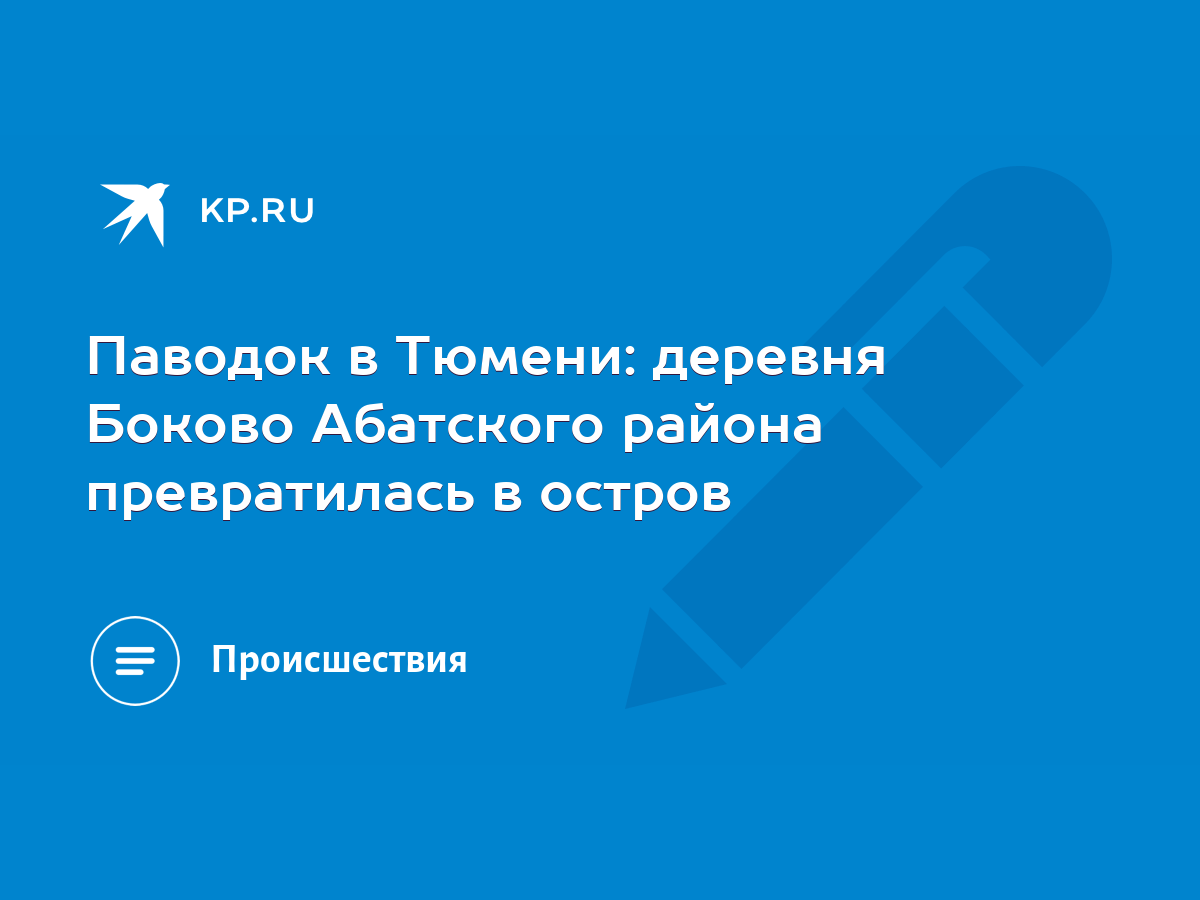 KP.RU

Паводок в Тюмени: деревня Боково Абатского района превратилась в остров

Происшествия